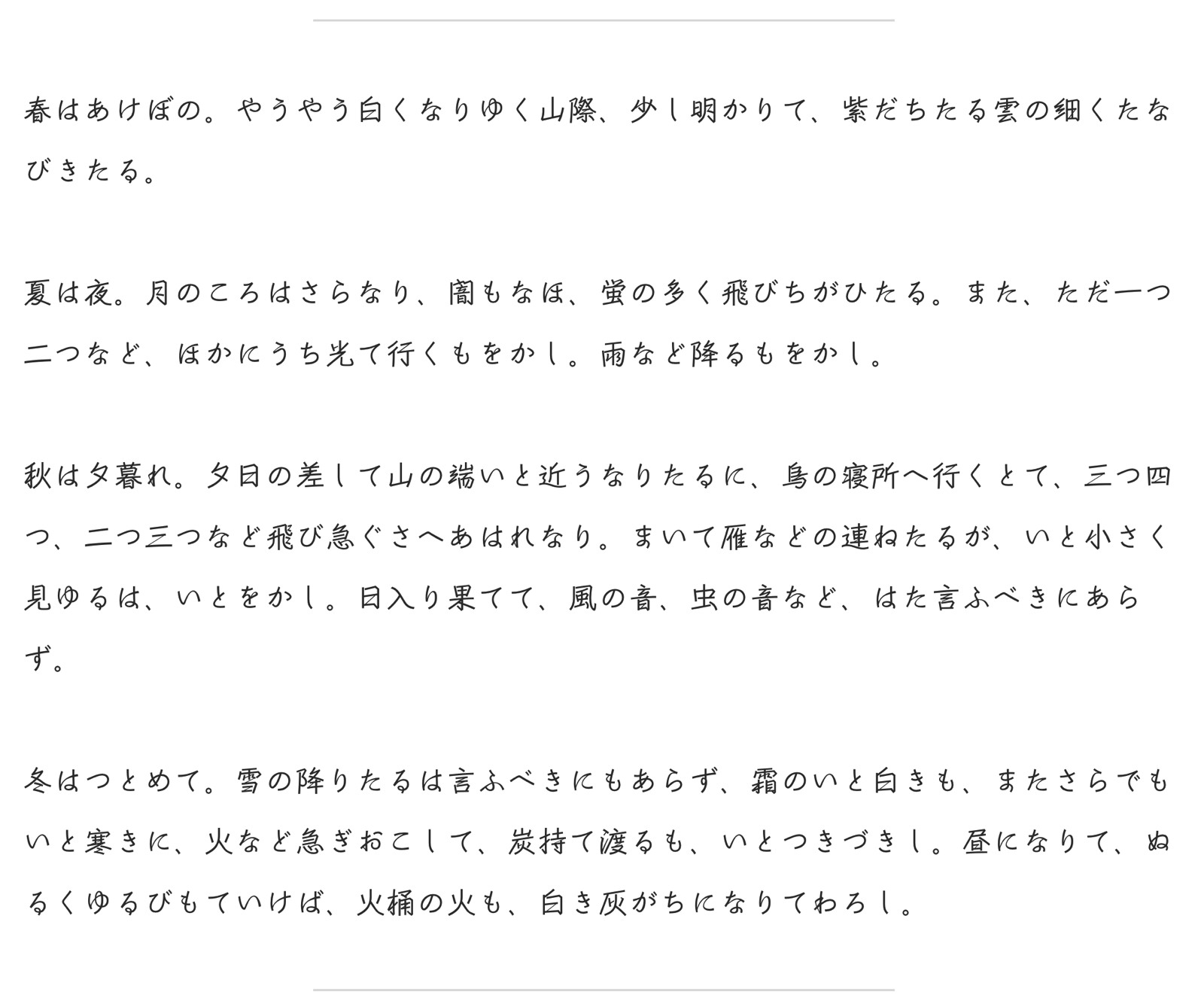 春はあけぼの。やうやう白くなりゆく山際、少し明かりて、紫だちたる雲の細くたなびきたる。

夏は夜。月のころはさらなり、闇もなほ、蛍の多く飛びちがひたる。また、ただ一つ二つなど、ほかにうち光て行くもをかし。雨など降るもをかし。

秋は夕暮れ。夕日の差して山の端いと近うなりたるに、烏の寝所へ行くとて、三つ四つ、二つ三つなど飛び急ぐさへあはれなり。まいて雁などの連ねたるが、いと小さく見ゆるは、いとをかし。日入り果てて、風の音、虫の音など、はた言ふべきにあらず。

冬はつとめて。雪の降りたるは言ふべきにもあらず、霜のいと白きも、またさらでもいと寒きに、火など急ぎおこして、炭持て渡るも、いとつきづきし。昼になりて、ぬるくゆるびもていけば、火桶の火も、白き灰がちになりてわろし。